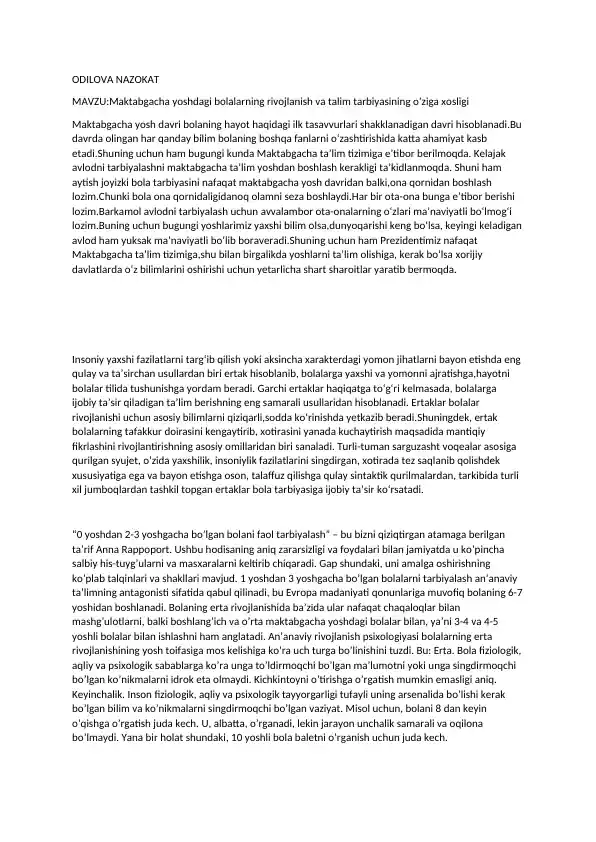 ODILOVA NAZOKAT

MAVZU:Maktabgacha yoshdagi bolalarning rivojlanish va talim tarbiyasining o'ziga xosligi

Maktabgacha yosh davri bolaning hayot haqidagi ilk tasavvurlari shakklanadigan davri hisoblanadi.Bu davrda olingan har qanday bilim bolaning boshqa fanlarni o'zashtirishida katta ahamiyat kasb etadi.Shuning uchun ham bugungi kunda Maktabgacha ta'lim tizimiga e'tibor berilmoqda. Kelajak avlodni tarbiyalashni maktabgacha ta'lim yoshdan boshlash kerakligi ta'kidlanmoqda. Shuni ham aytish joyizki bola tarbiyasini nafaqat maktabgacha yosh davridan balki,ona qornidan boshlash lozim.Chunki bola ona qornidaligidanoq olamni seza boshlaydi.Har bir ota-ona bunga e'tibor berishi lozim.Barkamol avlodni tarbiyalash uchun avvalambor ota-onalarning o'zlari ma'naviyatli bo'lmog'i lozim.Buning uchun bugungi yoshlarimiz yaxshi bilim olsa,dunyoqarishi keng bo'lsa, keyingi keladigan avlod ham yuksak ma'naviyatli bo'lib boraveradi.Shuning uchun ham Prezidentimiz nafaqat Maktabgacha ta'lim tizimiga,shu bilan birgalikda yoshlarni ta'lim olishiga, kerak bo'lsa xorijiy davlatlarda o'z bilimlarini oshirishi uchun yetarlicha shart sharoitlar yaratib bermoqda.

Insoniy yaxshi fazilatlarni targ'ib qilish yoki aksincha xarakterdagi yomon jihatlarni bayon etishda eng qulay va ta'sirchan usullardan biri ertak hisoblanib, bolalarga yaxshi va yomonni ajratishga,hayotni bolalar tilida tushunishga yordam beradi. Garchi ertaklar haqiqatga to'g'ri kelmasada, bolalarga ijobiy ta'sir qiladigan ta'lim berishning eng samarali usullaridan hisoblanadi. Ertaklar bolalar rivojlanishi uchun asosiy bilimlarni qiziqarli,sodda ko'rinishda yetkazib beradi.Shuningdek, ertak bolalarning tafakkur doirasini kengaytirib, xotirasini yanada kuchaytirish maqsadida mantiqiy fikrlashini rivojlantirishning asosiy omillaridan biri sanaladi. Turli-tuman sarguzasht voqealar asosiga qurilgan syujet, o'zida yaxshilik, insoniylik fazilatlarini singdirgan, xotirada tez saqlanib qolishdek xususiyatiga ega va bayon etishga oson, talaffuz qilishga qulay sintaktik qurilmalardan, tarkibida turli xil jumboqlardan tashkil topgan ertaklar bola tarbiyasiga ijobiy ta'sir ko'rsatadi.

"0 yoshdan 2-3 yoshgacha bo'lgan bolani faol tarbiyalash" – bu bizni qiziqtirgan atamaga berilgan ta'rif Anna Rappoport. Ushbu hodisaning aniq zararsizligi va foydalari bilan jamiyatda u ko'pincha salbiy his-tuyg'ularni va masxaralarni keltirib chiqaradi. Gap shundaki, uni amalga oshirishning ko'plab talqinlari va shakllari mavjud. 1 yoshdan 3 yoshgacha bo'lgan bolalarni tarbiyalash an'anaviy ta'limning antagonisti sifatida qabul qilinadi, bu Evropa madaniyati qonunlariga muvofiq bolaning 6-7 yoshidan boshlanadi. Bolaning erta rivojlanishida ba'zida ular nafaqat chaqaloqlar bilan mashg'ulotlarni, balki boshlang'ich va o'rta maktabgacha yoshdagi bolalar bilan, ya'ni 3-4 va 4-5 yoshli bolalar bilan ishlashni ham anglatadi. An'anaviy rivojlanish psixologiyasi bolalarning erta rivojlanishining yosh toifasiga mos kelishiga ko'ra uch turga bo'linishini tuzdi. Bu: Erta. Bola fiziologik, aqliy va psixologik sabablarga ko'ra unga to'ldirmoqchi bo'lgan ma'lumotni yoki unga singdirmoqchi bo'lgan ko'nikmalarni idrok eta olmaydi. Kichkintoyni o'tirishga o'rgatish mumkin emasligi aniq. Keyinchalik. Inson fiziologik, aqliy va psixologik tayyorgarligi tufayli uning arsenalida bo'lishi kerak bo'lgan bilim va ko'nikmalarni singdirmoqchi bo'lgan vaziyat. Misol uchun, bolani 8 dan keyin o'qishga o'rgatish juda kech. U, albatta, o'rganadi, lekin jarayon unchalik samarali va oqilona bo'lmaydi. Yana bir holat shundaki, 10 yoshli bola baletni o'rganish uchun juda kech.